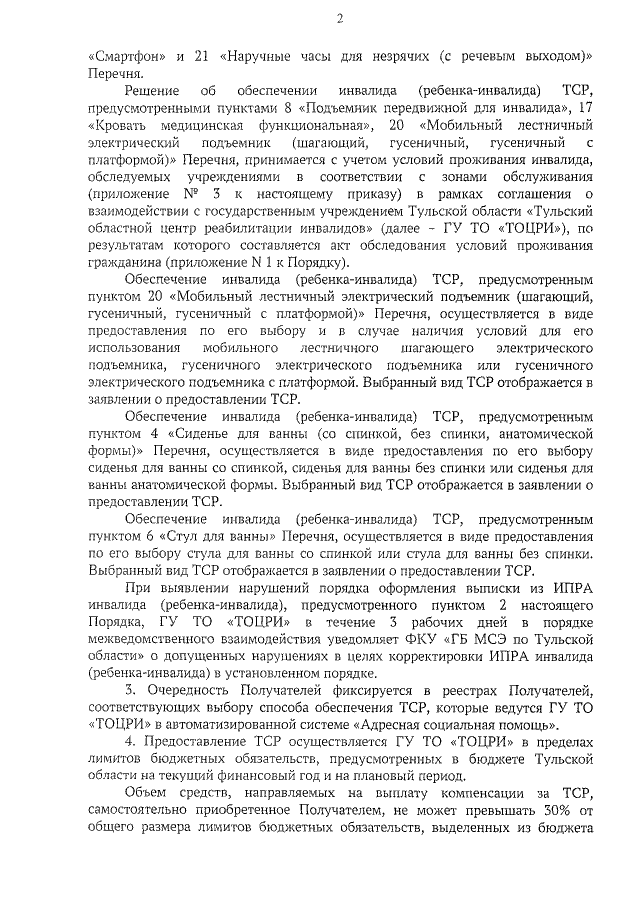 2

«Смартфон» и 21 «Наручные часы для незрячих (с речевым выходом)» Перечня.

Решение об обеспечении инвалида (ребенка-инвалида) ТСР, предусмотренными пунктами 8 «Подъемник передвижной для инвалида», 17 «Кровать медицинская функциональная», 20 «Мобильный лестничный электрический подъемник (шагающий, гусеничный, гусеничный с платформой)» Перечня, принимается с учетом условий проживания инвалида, обследуемых учреждениями в соответствии с зонами обслуживания (приложение № 3 к настоящему приказу) в рамках соглашения о взаимодействии с государственным учреждением Тульской области «Тульский областной центр реабилитации инвалидов» (далее - ГУ ТО «ТОЦРИ»), по результатам которого составляется акт обследования условий проживания гражданина (приложение N 1 к Порядку).

Обеспечение инвалида (ребенка-инвалида) ТСР, предусмотренным пунктом 20 «Мобильный лестничный электрический подъемник (шагающий, гусеничный, гусеничный с платформой)» Перечня, осуществляется в виде предоставления по его выбору и в случае наличия условий для его использования мобильного лестничного шагающего электрического подъемника, гусеничного электрического подъемника или гусеничного электрического подъемника с платформой. Выбранный вид ТСР отображается в заявлении о предоставлении ТСР.

Обеспечение инвалида (ребенка-инвалида) ТСР, предусмотренным пунктом 4 «Сиденье для ванны (со спинкой, без спинки, анатомической формы)» Перечня, осуществляется в виде предоставления по его выбору сиденья для ванны со спинкой, сиденья для ванны без спинки или сиденья для ванны анатомической формы. Выбранный вид ТСР отображается в заявлении о предоставлении ТСР.

Обеспечение инвалида (ребенка-инвалида) ТСР, предусмотренным пунктом 6 «Стул для ванны» Перечня, осуществляется в виде предоставления по его выбору стула для ванны со спинкой или стула для ванны без спинки. Выбранный вид ТСР отображается в заявлении о предоставлении ТСР.

При выявлении нарушений порядка оформления выписки из ИПРА инвалида (ребенка-инвалида), предусмотренного пунктом 2 настоящего Порядка, ГУ ТО «ТОЦРИ» в течение 3 рабочих дней в порядке межведомственного взаимодействия уведомляет ФКУ «ГБ МСЭ по Тульской области» о допущенных нарушениях в целях корректировки ИПРА инвалида (ребенка-инвалида) в установленном порядке.

3. Очередность Получателей фиксируется в реестрах Получателей, соответствующих выбору способа обеспечения ТСР, которые ведутся ГУ ТО «ТОЦРИ» в автоматизированной системе «Адресная социальная помощь».

4. Предоставление ТСР осуществляется ГУ ТО «ТОЦРИ» в пределах лимитов бюджетных обязательств, предусмотренных в бюджете Тульской области на текущий финансовый год и на плановый период.

Объем средств, направляемых на выплату компенсации за ТСР, самостоятельно приобретенное Получателем, не может превышать 30% от общего размера лимитов бюджетных обязательств, выделенных из бюджета